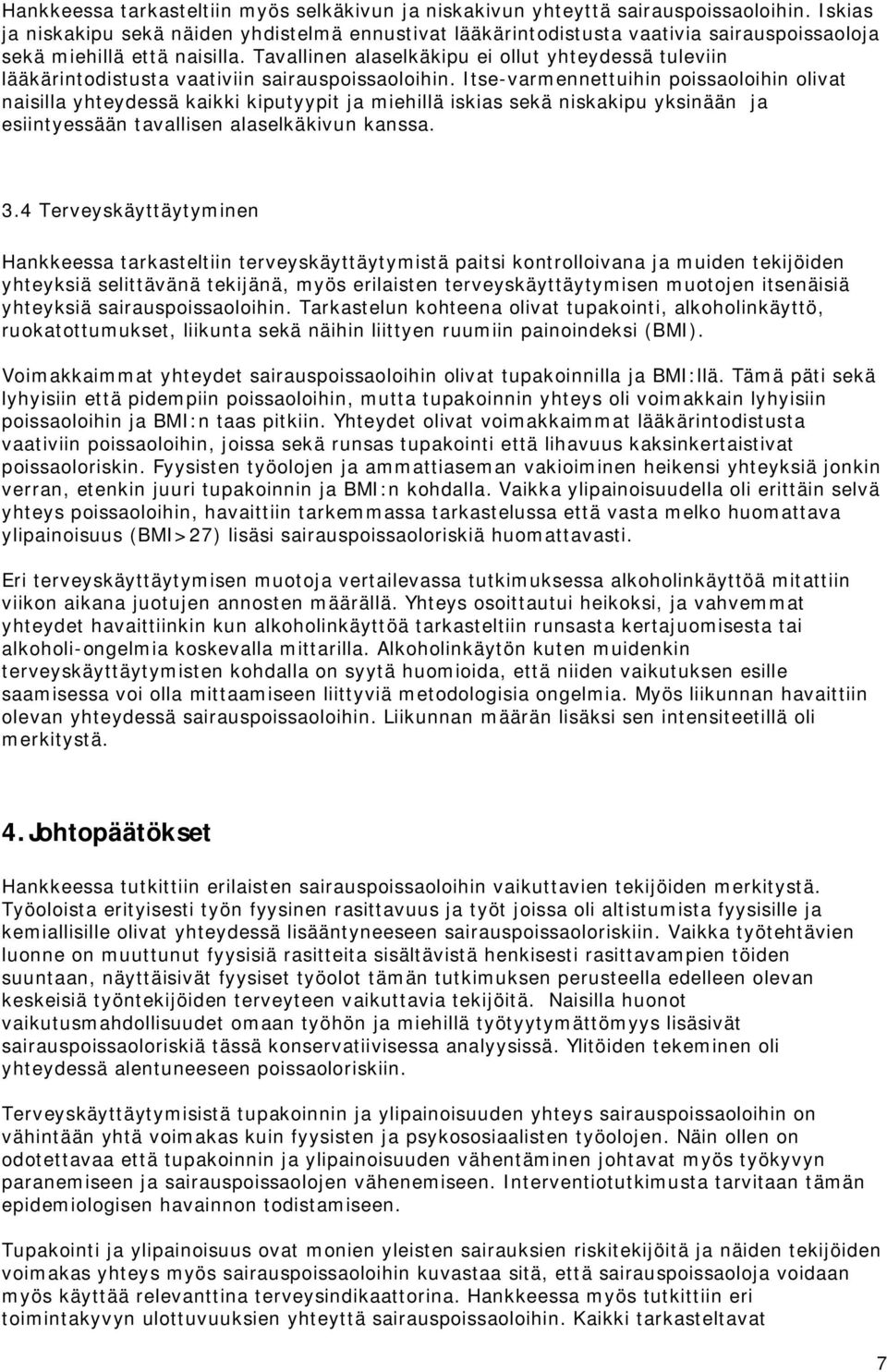 Hankkeessa tarkasteltiin myös selkäkivun ja niskakivun yhteyttä sairauspoissaoloihin. Iskias ja niskakipu sekä näiden yhdistelmä ennustivat lääkärintodistusta vaativia sairauspoissaoloja sekä miehillä että naisilla. Tavallinen alaselkäkipu ei ollut yhteydessä tuleviin lääkärintodistusta vaativiin sairauspoissaoloihin. Itse-varmennettuihin poissaoloihin olivat naisilla yhteydessä kaikki kiputyypit ja miehillä iskias sekä niskakipu yksinään ja esiintyessään tavallisen alaselkäkivun kanssa.

3.4 Terveyskäyttäytyminen

Hankkeessa tarkasteltiin terveyskäyttäytymistä paitsi kontrolloivana ja muiden tekijöiden yhteyksiä selittävänä tekijänä, myös erilaisten terveyskäyttäytymisen muotojen itsenäisiä yhteyksiä sairauspoissaoloihin. Tarkastelun kohteena olivat tupakointi, alkoholinkäyttö, ruokatottumukset, liikunta sekä näihin liittyen ruumiin painoindeksi (BMI).

Voimakkaimmat yhteydet sairauspoissaoloihin olivat tupakoinnilla ja BMI:llä. Tämä päti sekä lyhyisiin että pidempiin poissaoloihin, mutta tupakoinnin yhteys oli voimakkain lyhyisiin poissaoloihin ja BMI:n taas pitkiin. Yhteydet olivat voimakkaimmat lääkärintodistusta vaativiin poissaoloihin, joissa sekä runsas tupakointi että lihavuus kaksinkertaistivat poissaoloriskin. Fyysisten työolojen ja ammattiaseman vakioiminen heikensi yhteyksiä jonkin verran, etenkin juuri tupakoinnin ja BMI:n kohdalla. Vaikka ylipainoisuudella oli erittäin selvä yhteys poissaoloihin, havaittiin tarkemmassa tarkastelussa että vasta melko huomattava ylipainoisuus (BMI>27) lisäsi sairauspoissaoloriskiä huomattavasti.

Eri terveyskäyttäytymisen muotoja vertailevassa tutkimuksessa alkoholinkäyttöä mitattiin viikon aikana juotujen annosten määrällä. Yhteys osoittautui heikoksi, ja vahvemmat yhteydet havaittiinkin kun alkoholinkäyttöä tarkasteltiin runsasta kertajuomisesta tai alkoholi-ongelmia koskevalla mittarilla. Alkoholinkäytön kuten muidenkin terveyskäyttäytymisten kohdalla on syytä huomioida, että niiden vaikutuksen esille saamisessa voi olla mittaamiseen liittyviä metodologisia ongelmia. Myös liikunnan havaittiin olevan yhteydessä sairauspoissaoloihin. Liikunnan määrän lisäksi sen intensiteetillä oli merkitystä.

4. Johtopäätökset

Hankkeessa tutkittiin erilaisten sairauspoissaoloihin vaikuttavien tekijöiden merkitystä. Työoloista erityisesti työn fyysinen rasittavuus ja työt joissa oli altistumista fyysisille ja kemiallisille olivat yhteydessä lisääntyneeseen sairauspoissaoloriskiin. Vaikka työtehtävien luonne on muuttunut fyysisiä rasitteita sisältävistä henkisesti rasittavampien töiden suuntaan, näyttäisivät fyysiset työolot tämän tutkimuksen perusteella edelleen olevan keskeisiä työntekijöiden terveyteen vaikuttavia tekijöitä. Naisilla huonot vaikutusmahdollisuudet omaan työhön ja miehillä työtyytymättömyys lisäsivät sairauspoissaoloriskiä tässä konservatiivisessa analyysissä. Ylitöiden tekeminen oli yhteydessä alentuneeseen poissaoloriskiin.

Terveyskäyttäytymisistä tupakoinnin ja ylipainoisuuden yhteys sairauspoissaoloihin on vähintään yhtä voimakas kuin fyysisten ja psykososiaalisten työolojen. Näin ollen on odotettavaa että tupakoinnin ja ylipainoisuuden vähentäminen johtavat myös työkyvyn paranemiseen ja sairauspoissaolojen vähenemiseen. Interventiotutkimusta tarvitaan tämän epidemiologisen havainnon todistamiseen.

Tupakointi ja ylipainoisuus ovat monien yleisten sairauksien riskitekijöitä ja näiden tekijöiden voimakas yhteys myös sairauspoissaoloihin kuvastaa sitä, että sairauspoissaoloja voidaan myös käyttää relevanttina terveysindikaattorina. Hankkeessa myös tutkittiin eri toimintakyvyn ulottuvuuksien yhteyttä sairauspoissaoloihin. Kaikki tarkasteltavat

7